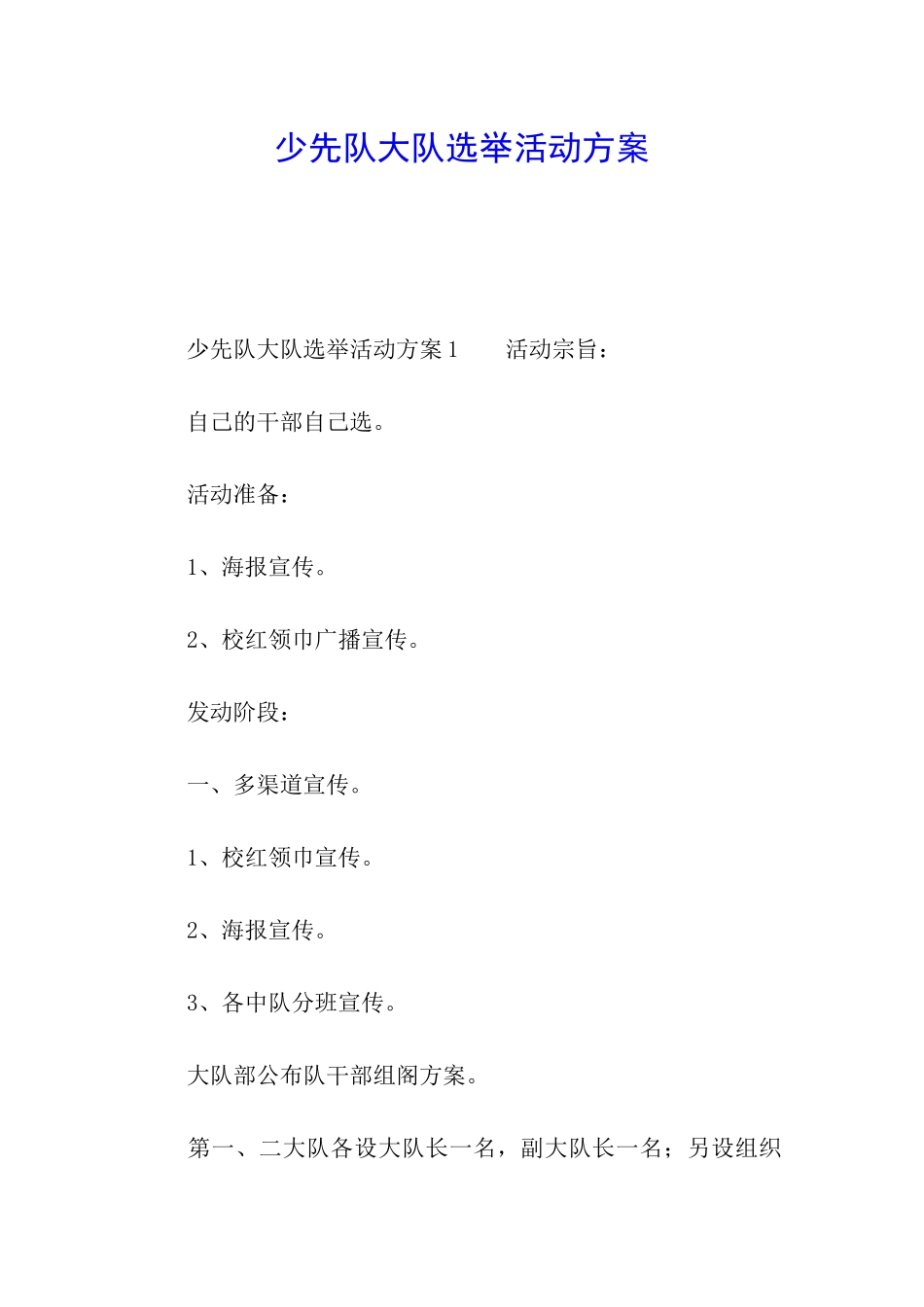 少先队大队选举活动方案

少先队大队选举活动方案1　　活动宗旨：

自己的干部自己选。

活动准备：

1、海报宣传。

2、校红领巾广播宣传。

发动阶段：

一、多渠道宣传。

1、校红领巾宣传。

2、海报宣传。

3、各中队分班宣传。

大队部公布队干部组阁方案。

第一、二大队各设大队长一名，副大队长一名；另设组织